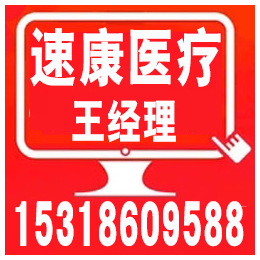 速康医疗
王经理
15318609588